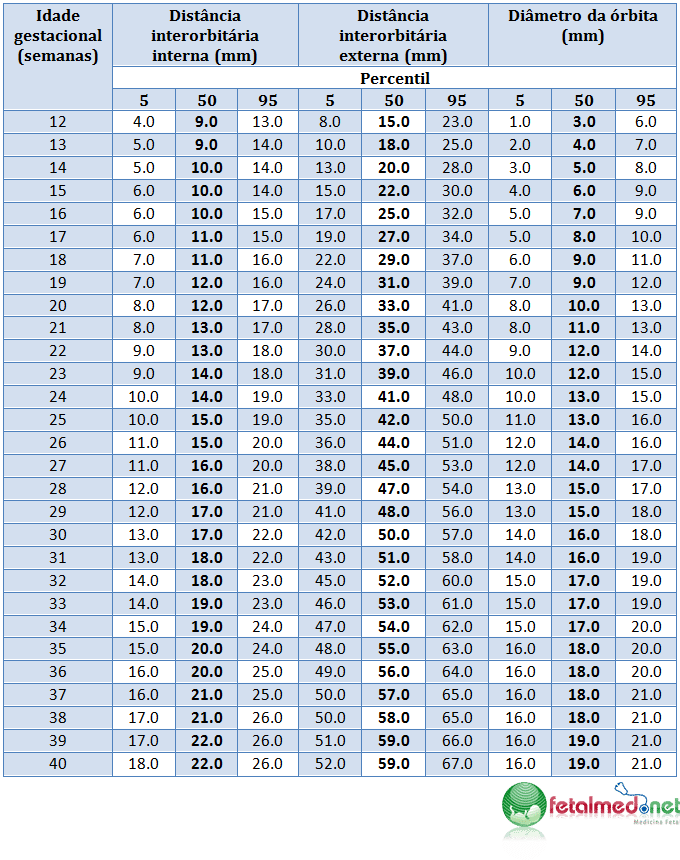 | Idade gestacional (semanas) | Distância interorbitária interna (mm) | | | Distância interorbitária externa (mm) | | | Diâmetro da órbita (mm) | | |
|---|---|---|---|---|---|---|---|---|---|
| | Percentil | | | | | | | | |
| | 5 | 50 | 95 | 5 | 50 | 95 | 5 | 50 | 95 |
| 12 | 4.0 | 9.0 | 13.0 | 8.0 | 15.0 | 23.0 | 1.0 | 3.0 | 6.0 |
| 13 | 5.0 | 9.0 | 14.0 | 10.0 | 18.0 | 25.0 | 2.0 | 4.0 | 7.0 |
| 14 | 5.0 | 10.0 | 14.0 | 13.0 | 20.0 | 28.0 | 3.0 | 5.0 | 8.0 |
| 15 | 6.0 | 10.0 | 14.0 | 15.0 | 22.0 | 30.0 | 4.0 | 6.0 | 9.0 |
| 16 | 6.0 | 10.0 | 15.0 | 17.0 | 25.0 | 32.0 | 5.0 | 7.0 | 9.0 |
| 17 | 6.0 | 11.0 | 15.0 | 19.0 | 27.0 | 34.0 | 5.0 | 8.0 | 10.0 |
| 18 | 7.0 | 11.0 | 16.0 | 22.0 | 29.0 | 37.0 | 6.0 | 9.0 | 11.0 |
| 19 | 7.0 | 12.0 | 16.0 | 24.0 | 31.0 | 39.0 | 7.0 | 9.0 | 12.0 |
| 20 | 8.0 | 12.0 | 17.0 | 26.0 | 33.0 | 41.0 | 8.0 | 10.0 | 13.0 |
| 21 | 8.0 | 13.0 | 17.0 | 28.0 | 35.0 | 43.0 | 8.0 | 11.0 | 13.0 |
| 22 | 9.0 | 13.0 | 18.0 | 30.0 | 37.0 | 44.0 | 9.0 | 12.0 | 14.0 |
| 23 | 9.0 | 14.0 | 18.0 | 31.0 | 39.0 | 46.0 | 10.0 | 12.0 | 15.0 |
| 24 | 10.0 | 14.0 | 19.0 | 33.0 | 41.0 | 48.0 | 10.0 | 13.0 | 15.0 |
| 25 | 10.0 | 15.0 | 19.0 | 35.0 | 42.0 | 50.0 | 11.0 | 13.0 | 16.0 |
| 26 | 11.0 | 15.0 | 20.0 | 36.0 | 44.0 | 51.0 | 12.0 | 14.0 | 16.0 |
| 27 | 11.0 | 16.0 | 20.0 | 38.0 | 45.0 | 53.0 | 12.0 | 14.0 | 17.0 |
| 28 | 12.0 | 16.0 | 21.0 | 39.0 | 47.0 | 54.0 | 13.0 | 15.0 | 17.0 |
| 29 | 12.0 | 17.0 | 21.0 | 41.0 | 48.0 | 56.0 | 13.0 | 15.0 | 18.0 |
| 30 | 13.0 | 17.0 | 22.0 | 42.0 | 50.0 | 57.0 | 14.0 | 16.0 | 18.0 |
| 31 | 13.0 | 18.0 | 22.0 | 43.0 | 51.0 | 58.0 | 14.0 | 16.0 | 19.0 |
| 32 | 14.0 | 18.0 | 23.0 | 45.0 | 52.0 | 60.0 | 15.0 | 17.0 | 19.0 |
| 33 | 14.0 | 19.0 | 23.0 | 46.0 | 53.0 | 61.0 | 15.0 | 17.0 | 19.0 |
| 34 | 15.0 | 19.0 | 24.0 | 47.0 | 54.0 | 62.0 | 15.0 | 17.0 | 20.0 |
| 35 | 15.0 | 20.0 | 24.0 | 48.0 | 55.0 | 63.0 | 16.0 | 18.0 | 20.0 |
| 36 | 16.0 | 20.0 | 25.0 | 49.0 | 56.0 | 64.0 | 16.0 | 18.0 | 20.0 |
| 37 | 16.0 | 21.0 | 25.0 | 50.0 | 57.0 | 65.0 | 16.0 | 18.0 | 21.0 |
| 38 | 17.0 | 21.0 | 26.0 | 50.0 | 58.0 | 65.0 | 16.0 | 18.0 | 21.0 |
| 39 | 17.0 | 22.0 | 26.0 | 51.0 | 59.0 | 66.0 | 16.0 | 19.0 | 21.0 |
| 40 | 18.0 | 22.0 | 26.0 | 52.0 | 59.0 | 67.0 | 16.0 | 19.0 | 21.0 |

fetalmed.net
Medicina Fetal